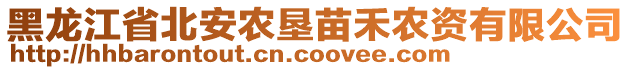 黑龙江省北安农垦苗禾农资有限公司
http://hhbarontout.cn.coovee.com